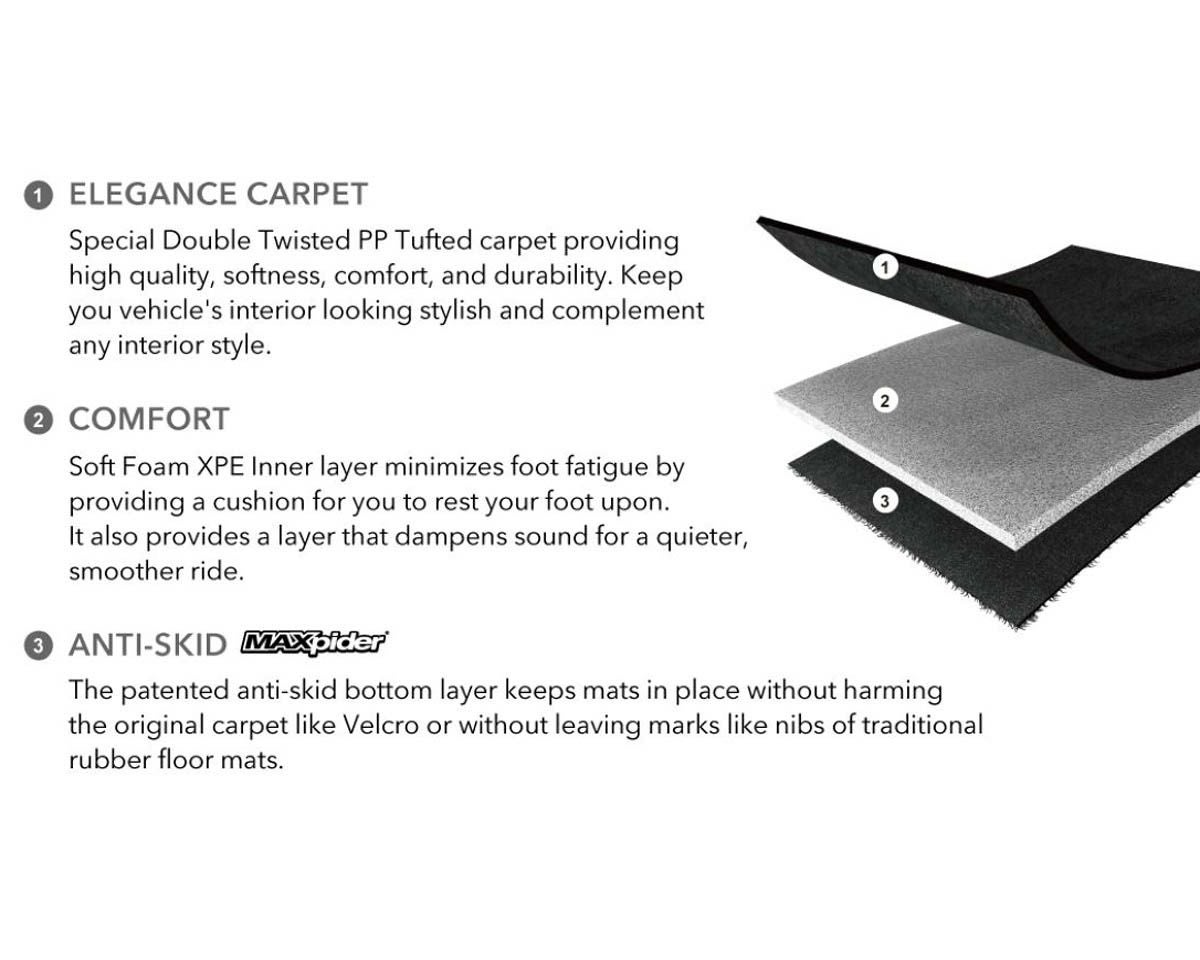 1 ELEGANCE CARPET
Special Double Twisted PP Tufted carpet providing high quality, softness, comfort, and durability. Keep you vehicle's interior looking stylish and complement any interior style.

2 COMFORT
Soft Foam XPE Inner layer minimizes foot fatigue by providing a cushion for you to rest your foot upon. It also provides a layer that dampens sound for a quieter, smoother ride.

3 ANTI-SKID MAXpider
The patented anti-skid bottom layer keeps mats in place without harming the original carpet like Velcro or without leaving marks like nibs of traditional rubber floor mats.

1

2

3